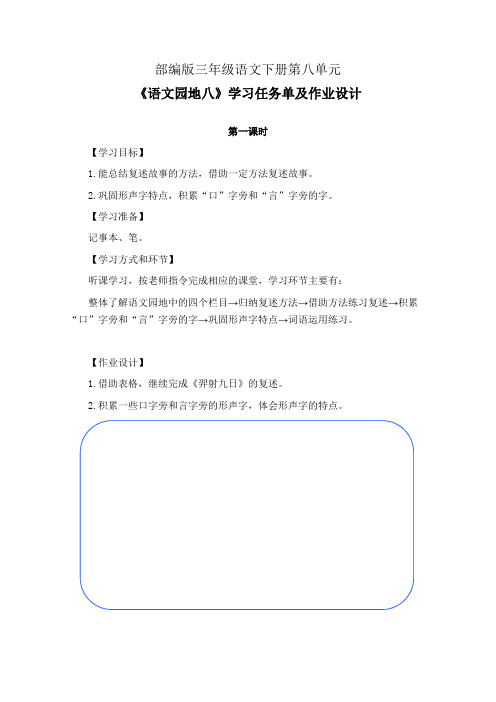 部编版三年级语文下册第八单元

《语文园地八》学习任务单及作业设计

第一课时

【学习目标】

1. 能总结复述故事的方法，借助一定方法复述故事。

2. 巩固形声字特点，积累“口”字旁和“言”字旁的字。

【学习准备】

记事本、笔。

【学习方式和环节】

听课学习，按老师指令完成相应的课堂，学习环节主要有：

整体了解语文园地中的四个栏目→归纳复述方法→借助方法练习复述→积累“口”字旁和“言”字旁的字→巩固形声字特点→词语运用练习。

【作业设计】

1. 借助表格，继续完成《羿射九日》的复述。

2. 积累一些口字旁和言字旁的形声字，体会形声字的特点。